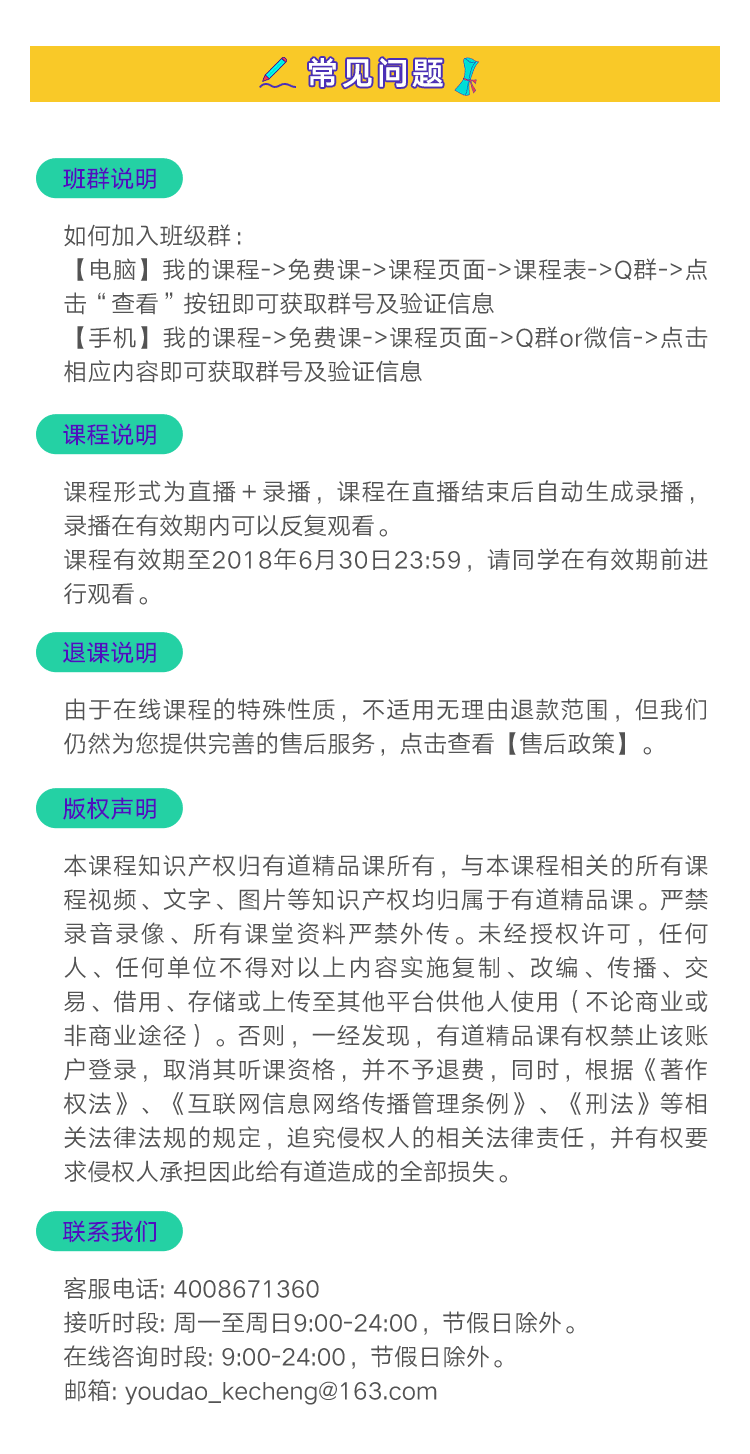 常见问题

班群说明

如何加入班级群：
【电脑】我的课程->免费课->课程页面->课程表->Q群->点击“查看”按钮即可获取群号及验证信息
【手机】我的课程->免费课->课程页面->Q群or微信->点击相应内容即可获取群号及验证信息

课程说明

课程形式为直播＋录播，课程在直播结束后自动生成录播，录播在有效期内可以反复观看。
课程有效期至2018年6月30日23:59，请同学在有效期前进行观看。

退课说明

由于在线课程的特殊性质，不适用无理由退款范围，但我们仍然为您提供完善的售后服务，点击查看【售后政策】。

版权声明

本课程知识产权归有道精品课所有，与本课程相关的所有课程视频、文字、图片等知识产权均归属于有道精品课。严禁录音录像、所有课堂资料严禁外传。未经授权许可，任何人、任何单位不得对以上内容实施复制、改编、传播、交易、借用、存储或上传至其他平台供他人使用（不论商业或非商业途径）。否则，一经发现，有道精品课有权禁止该账户登录，取消其听课资格，并不予退费，同时，根据《著作权法》、《互联网信息网络传播管理条例》、《刑法》等相关法律法规的规定，追究侵权人的相关法律责任，并有权要求侵权人承担因此给有道造成的全部损失。

联系我们

客服电话: 4008671360
接听时段: 周一至周日9:00-24:00，节假日除外。
在线咨询时段: 9:00-24:00，节假日除外。
邮箱: youdao_kecheng@163.com